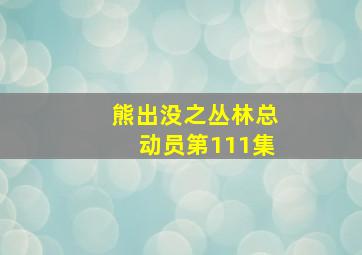 熊出没之丛林总动员第111集